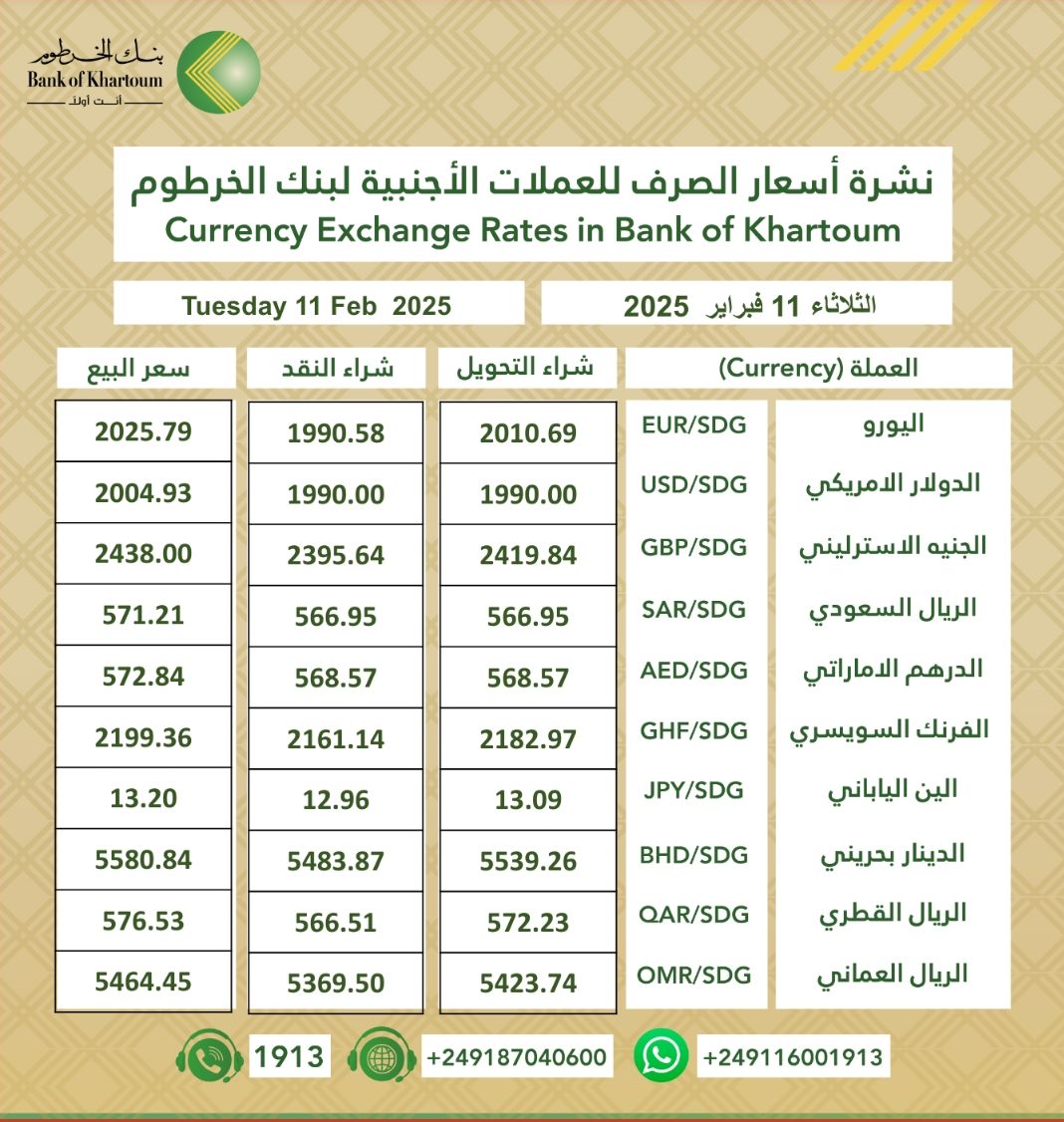 بنك الخرطوم
Bank of Khartoum
أنت أولاً

نشرة أسعار الصرف للعملات الأجنبية لبنك الخرطوم
Currency Exchange Rates in Bank of Khartoum

الثلاثاء 11 فبراير 2025

Tuesday 11 Feb 2025

| العملة (Currency) | | شراء التحويل | شراء النقد | سعر البيع |
|---|---|---|---|---|
| اليورو | EUR/SDG | 2010.69 | 1990.58 | 2025.79 |
| الدولار الامريكي | USD/SDG | 1990.00 | 1990.00 | 2004.93 |
| الجنيه الاسترليني | GBP/SDG | 2419.84 | 2395.64 | 2438.00 |
| الريال السعودي | SAR/SDG | 566.95 | 566.95 | 571.21 |
| الدرهم الاماراتي | AED/SDG | 568.57 | 568.57 | 572.84 |
| الفرنك السويسري | GHF/SDG | 2182.97 | 2161.14 | 2199.36 |
| الين الياباني | JPY/SDG | 13.09 | 12.96 | 13.20 |
| الدينار بحريني | BHD/SDG | 5539.26 | 5483.87 | 5580.84 |
| الريال القطري | QAR/SDG | 572.23 | 566.51 | 576.53 |
| الريال العماني | OMR/SDG | 5423.74 | 5369.50 | 5464.45 |

1913 +249187040600 +249116001913